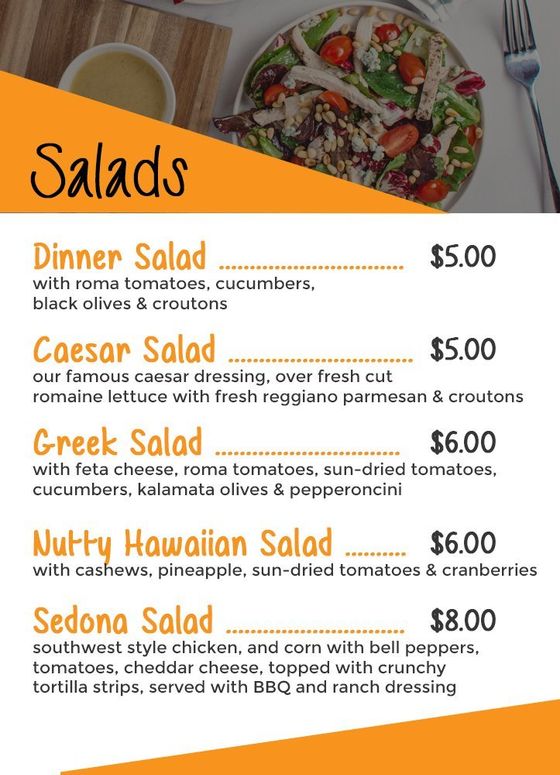 Salads

Dinner Salad .............................. $5.00
with roma tomatoes, cucumbers, black olives & croutons

Caesar Salad .............................. $5.00
our famous caesar dressing, over fresh cut romaine lettuce with fresh reggiano parmesan & croutons

Greek Salad .............................. $6.00
with feta cheese, roma tomatoes, sun-dried tomatoes, cucumbers, kalamata olives & pepperoncini

Nutty Hawaiian Salad .......... $6.00
with cashews, pineapple, sun-dried tomatoes & cranberries

Sedona Salad .............................. $8.00
southwest style chicken, and corn with bell peppers, tomatoes, cheddar cheese, topped with crunchy tortilla strips, served with BBQ and ranch dressing